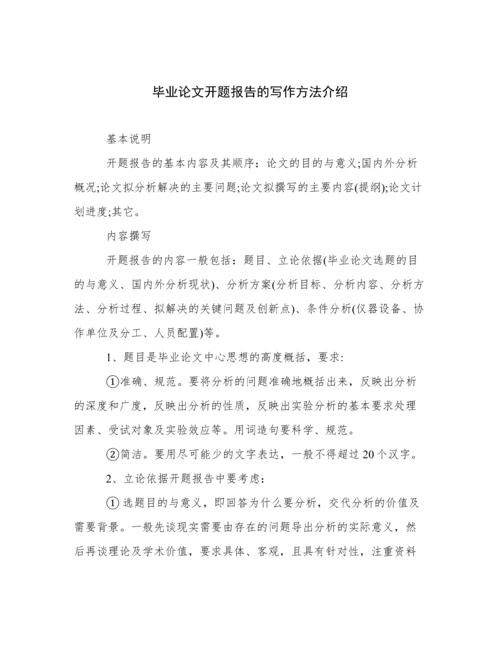 毕业论文开题报告的写作方法介绍

基本说明

开题报告的基本内容及其顺序：论文的目的与意义;国内外分析概况;论文拟分析解决的主要问题;论文拟撰写的主要内容(提纲);论文计划进度;其它。

内容撰写

开题报告的内容一般包括：题目、立论依据(毕业论文选题的目的与意义、国内外分析现状)、分析方案(分析目标、分析内容、分析方法、分析过程、拟解决的关键问题及创新点)、条件分析(仪器设备、协作单位及分工、人员配置)等。

1、题目是毕业论文中心思想的高度概括，要求：

①准确、规范。要将分析的问题准确地概括出来，反映出分析的深度和广度，反映出分析的性质，反映出实验分析的基本要求处理因素、受试对象及实验效应等。用词造句要科学、规范。

②简洁。要用尽可能少的文字表达，一般不得超过20个汉字。

2、立论依据开题报告中要考虑：

①选题目的与意义，即回答为什么要分析，交代分析的价值及需要背景。一般先谈现实需要由存在的问题导出分析的实际意义，然后再谈理论及学术价值，要求具体、客观，且具有针对性，注重资料